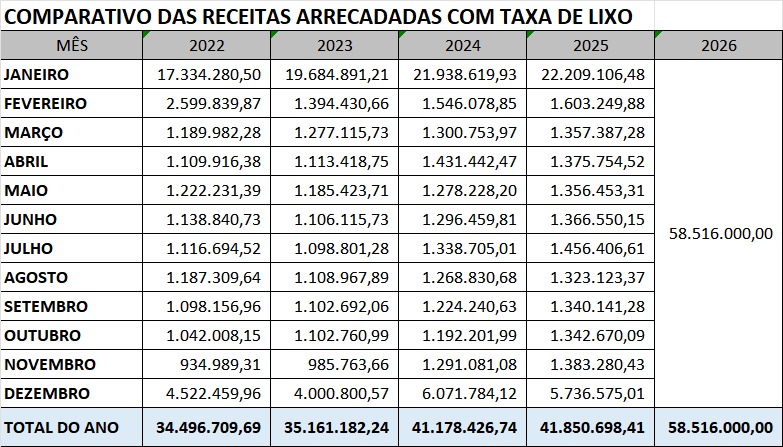 COMPARATIVO DAS RECEITAS ARRECADADAS COM TAXA DE LIXO

| MÊS | 2022 | 2023 | 2024 | 2025 | 2026 |
|---|---|---|---|---|---|
| JANEIRO | 17.334.280,50 | 19.684.891,21 | 21.938.619,93 | 22.209.106,48 | 58.516.000,00 |
| FEVEREIRO | 2.599.839,87 | 1.394.430,66 | 1.546.078,85 | 1.603.249,88 | |
| MARÇO | 1.189.982,28 | 1.277.115,73 | 1.300.753,97 | 1.357.387,28 | |
| ABRIL | 1.109.916,38 | 1.113.418,75 | 1.431.442,47 | 1.375.754,52 | |
| MAIO | 1.222.231,39 | 1.185.423,71 | 1.278.228,20 | 1.356.453,31 | |
| JUNHO | 1.138.840,73 | 1.106.115,73 | 1.296.459,81 | 1.366.550,15 | |
| JULHO | 1.116.694,52 | 1.098.801,28 | 1.338.705,01 | 1.456.406,61 | |
| AGOSTO | 1.187.309,64 | 1.108.967,89 | 1.268.830,68 | 1.323.123,37 | |
| SETEMBRO | 1.098.156,96 | 1.102.692,06 | 1.224.240,63 | 1.340.141,28 | |
| OUTUBRO | 1.042.008,15 | 1.102.760,99 | 1.192.201,99 | 1.342.670,09 | |
| NOVEMBRO | 934.989,31 | 985.763,66 | 1.291.081,08 | 1.383.280,43 | |
| DEZEMBRO | 4.522.459,96 | 4.000.800,57 | 6.071.784,12 | 5.736.575,01 | |
| TOTAL DO ANO | 34.496.709,69 | 35.161.182,24 | 41.178.426,74 | 41.850.698,41 | 58.516.000,00 |